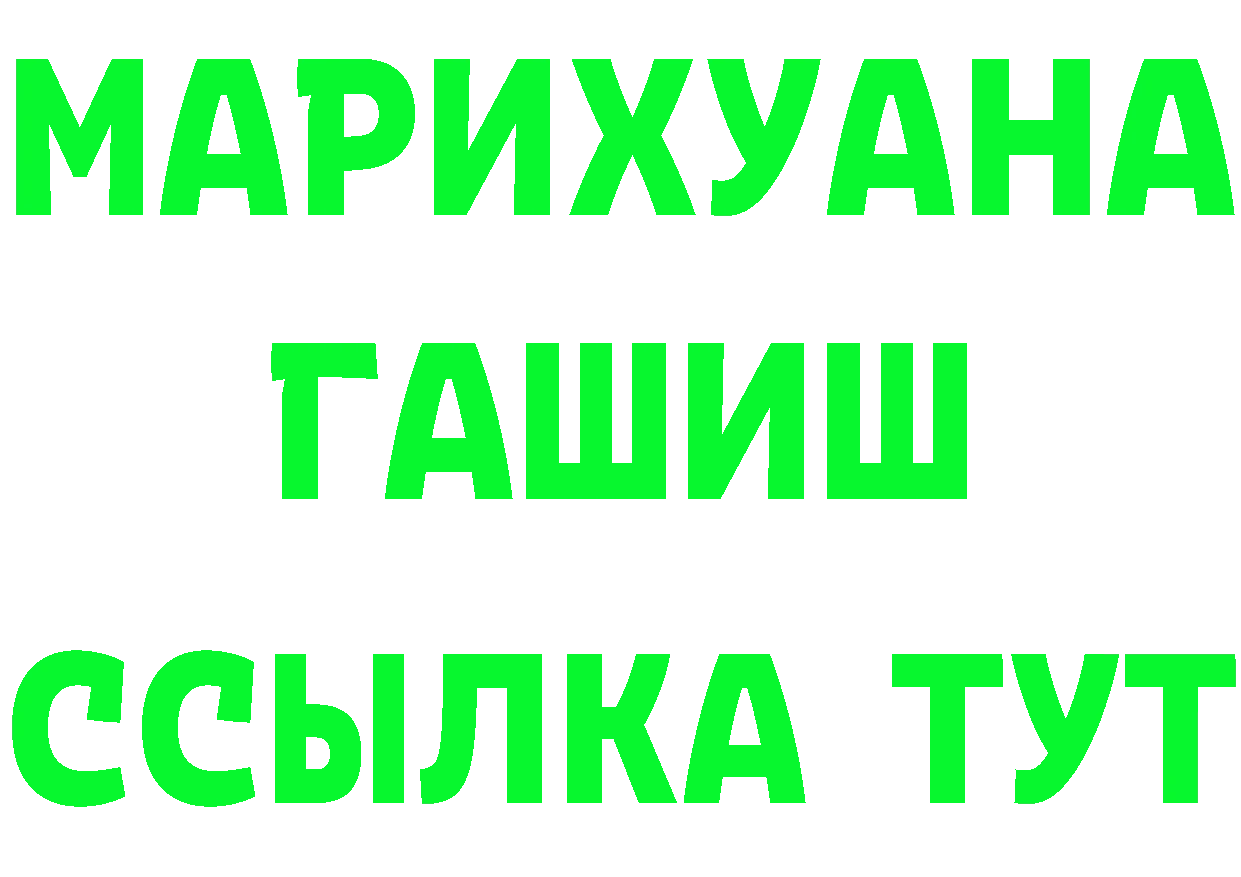 МАРИХУАНА
ГАШИШ
ССЫЛКА ТУТ